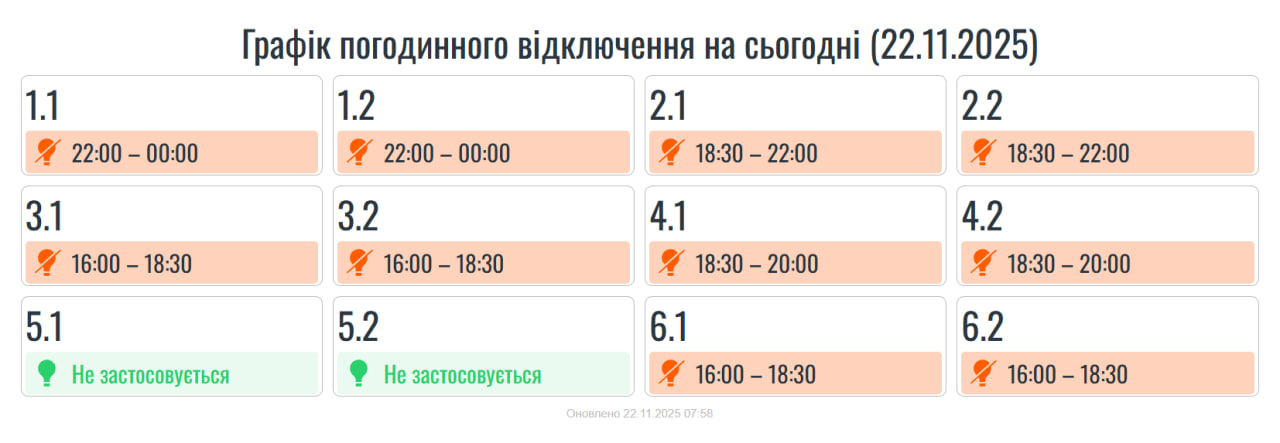 Графік погодинного відключення на сьогодні (22.11.2025)

1.1
22:00 – 00:00

1.2
22:00 – 00:00

2.1
18:30 – 22:00

2.2
18:30 – 22:00

3.1
16:00 – 18:30

3.2
16:00 – 18:30

4.1
18:30 – 20:00

4.2
18:30 – 20:00

5.1
Не застосовується

5.2
Не застосовується

6.1
16:00 – 18:30

6.2
16:00 – 18:30

Оновлено 22.11.2025 07:58